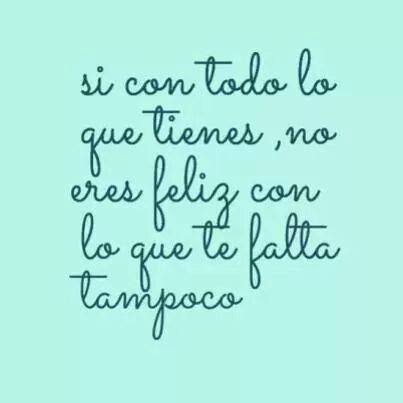 si con todo lo que tienes ,no eres feliz con lo que te falta tampoco